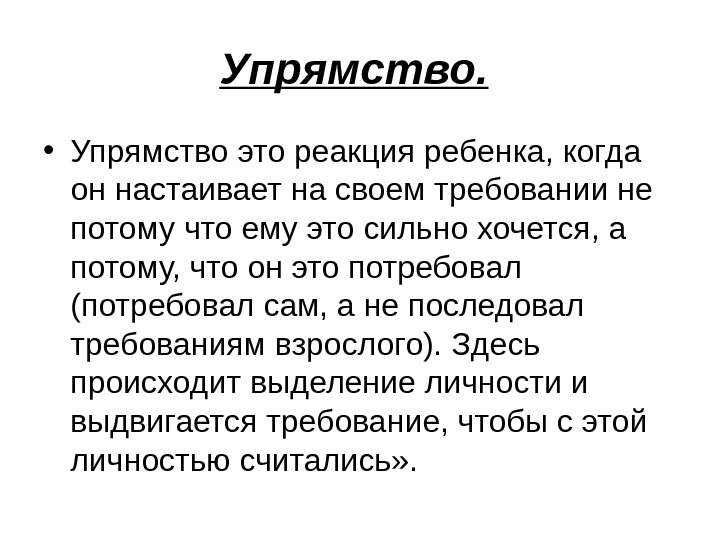 Упрямство.

• Упрямство это реакция ребенка, когда он настаивает на своем требовании не потому что ему это сильно хочется, а потому, что он это потребовал (потребовал сам, а не последовал требованиям взрослого). Здесь происходит выделение личности и выдвигается требование, чтобы с этой личностью считались».